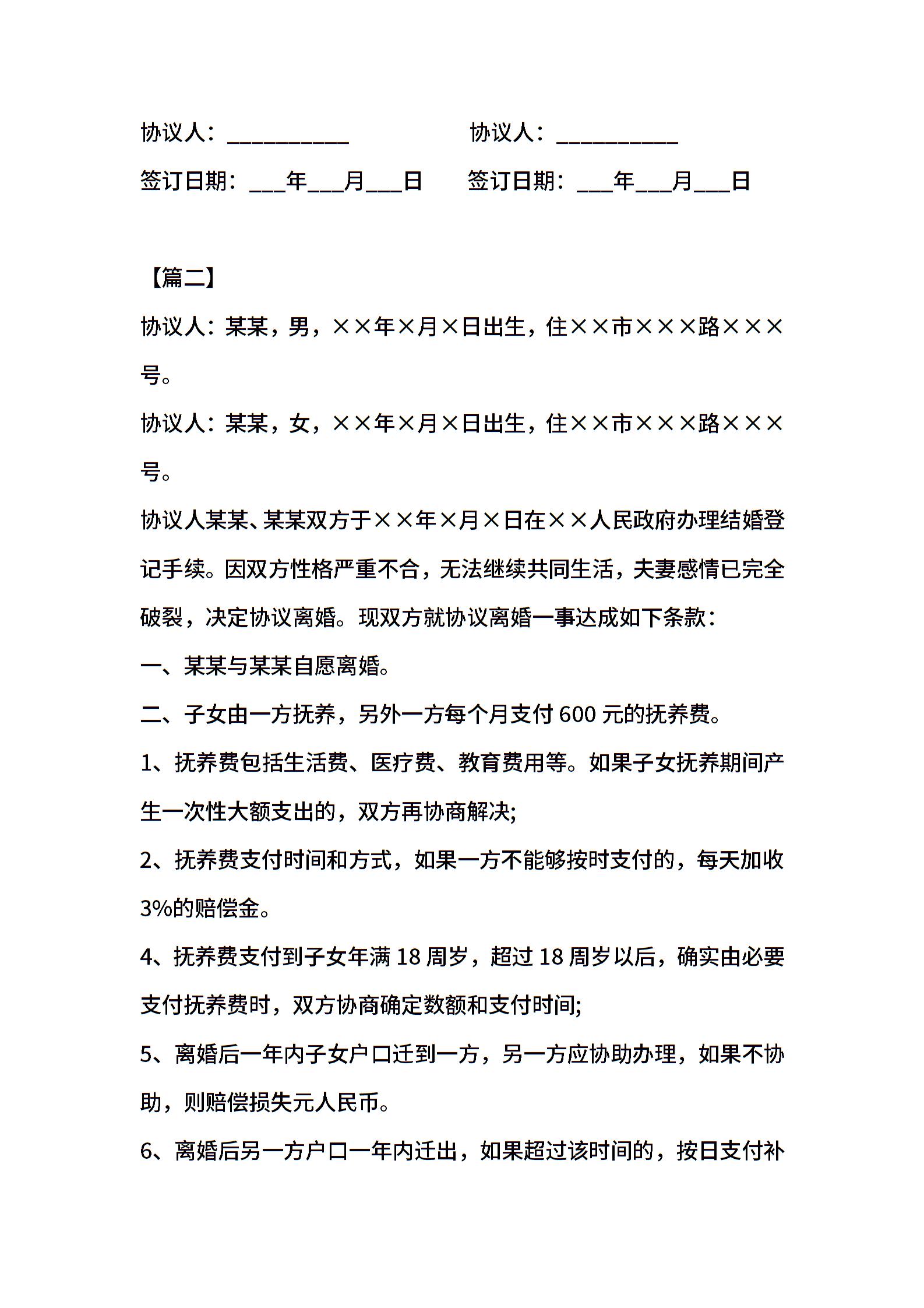 协议人：__________　　　　协议人：__________

签订日期：___年___月___日　　签订日期：___年___月___日

【篇二】

协议人：某某，男，××年×月×日出生，住××市×××路×××号。

协议人：某某，女，××年×月×日出生，住××市×××路×××号。

协议人某某、某某双方于××年×月×日在××人民政府办理结婚登记手续。因双方性格严重不合，无法继续共同生活，夫妻感情已完全破裂，决定协议离婚。现双方就协议离婚一事达成如下条款：

一、某某与某某自愿离婚。

二、子女由一方抚养，另外一方每个月支付 600 元的抚养费。

1、抚养费包括生活费、医疗费、教育费用等。如果子女抚养期间产生一次性大额支出的，双方再协商解决;

2、抚养费支付时间和方式，如果一方不能够按时支付的，每天加收3%的赔偿金。

4、抚养费支付到子女年满 18 周岁，超过 18 周岁以后，确实由必要支付抚养费时，双方协商确定数额和支付时间;

5、离婚后一年内子女户口迁到一方，另一方应协助办理，如果不协助，则赔偿损失元人民币。

6、离婚后另一方户口一年内迁出，如果超过该时间的，按日支付补